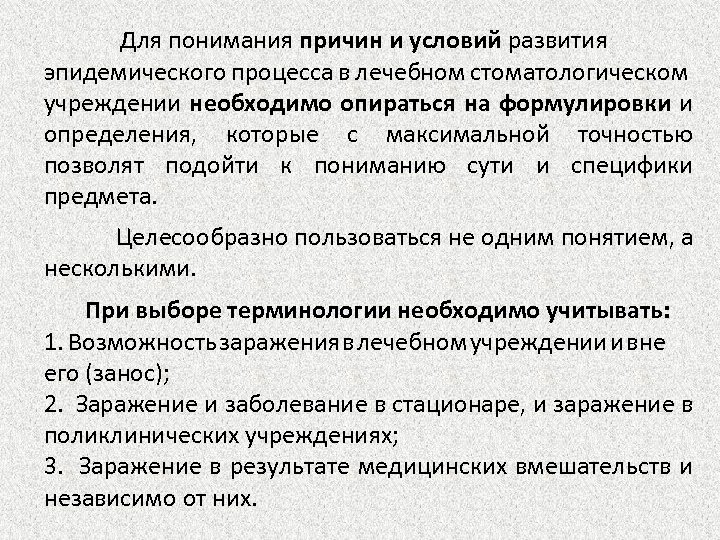 Для понимания причин и условий развития эпидемического процесса в лечебном стоматологическом учреждении необходимо опираться на формулировки и определения, которые с максимальной точностью позволят подойти к пониманию сути и специфики предмета.

Целесообразно пользоваться не одним понятием, а несколькими.

При выборе терминологии необходимо учитывать:
1. Возможность заражения в лечебном учреждении и вне его (занос);
2. Заражение и заболевание в стационаре, и заражение в поликлинических учреждениях;
3. Заражение в результате медицинских вмешательств и независимо от них.